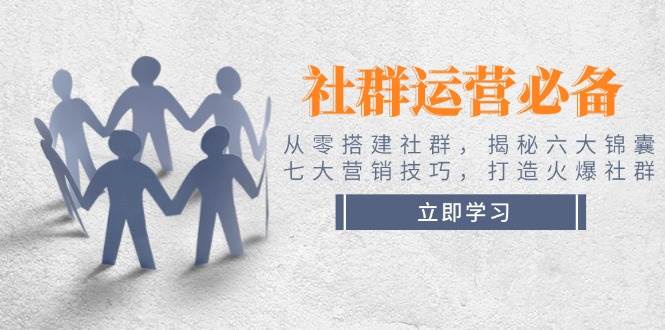 社群运营必备

从零搭建社群，揭秘六大锦囊
七大营销技巧，打造火爆社群

立即学习